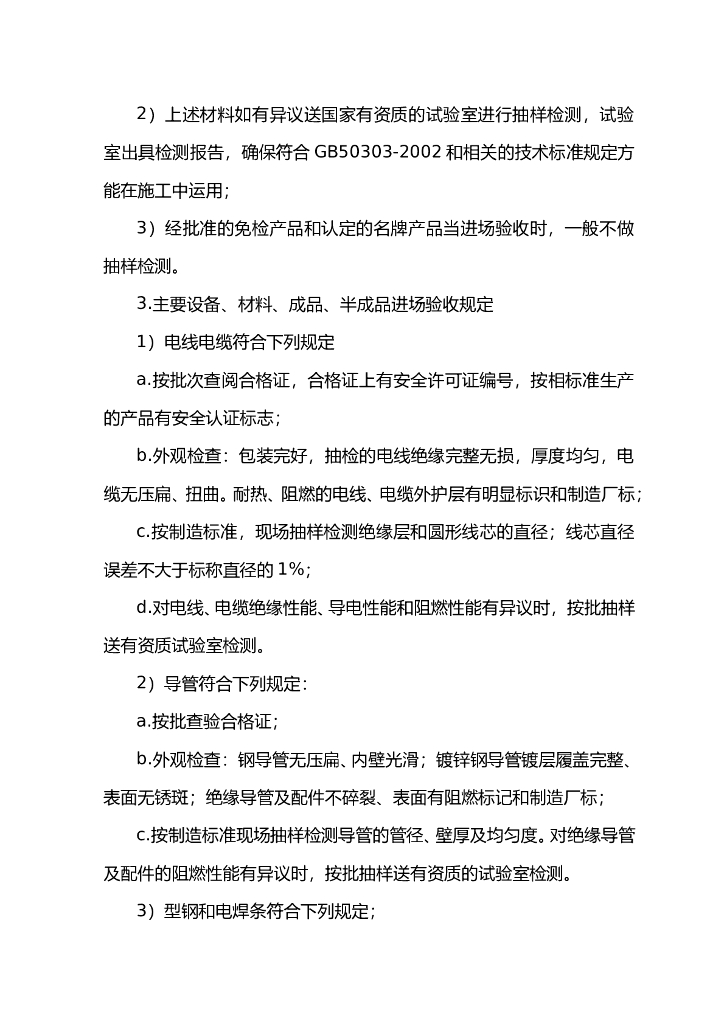 2）上述材料如有异议送国家有资质的试验室进行抽样检测，试验室出具检测报告，确保符合 GB50303-2002 和相关的技术标准规定方能在施工中运用；

3）经批准的免检产品和认定的名牌产品当进场验收时，一般不做抽样检测。

3.主要设备、材料、成品、半成品进场验收规定

1）电线电缆符合下列规定

a.按批次查阅合格证，合格证上有安全许可证编号，按相标准生产的产品有安全认证标志；

b.外观检查：包装完好，抽检的电线绝缘完整无损，厚度均匀，电缆无压扁、扭曲。耐热、阻燃的电线、电缆外护层有明显标识和制造厂标；

c.按制造标准，现场抽样检测绝缘层和圆形线芯的直径；线芯直径误差不大于标称直径的 1%；

d.对电线、电缆绝缘性能、导电性能和阻燃性能有异议时，按批抽样送有资质试验室检测。

2）导管符合下列规定：

a.按批查验合格证；

b.外观检查：钢导管无压扁、内壁光滑；镀锌钢导管镀层履盖完整、表面无锈斑；绝缘导管及配件不碎裂、表面有阻燃标记和制造厂标；

c.按制造标准现场抽样检测导管的管径、壁厚及均匀度。对绝缘导管及配件的阻燃性能有异议时，按批抽样送有资质的试验室检测。

3）型钢和电焊条符合下列规定；